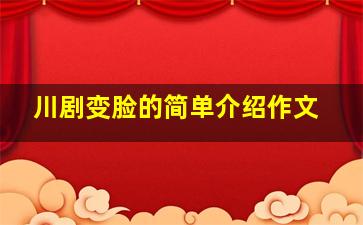 川剧变脸的简单介绍作文